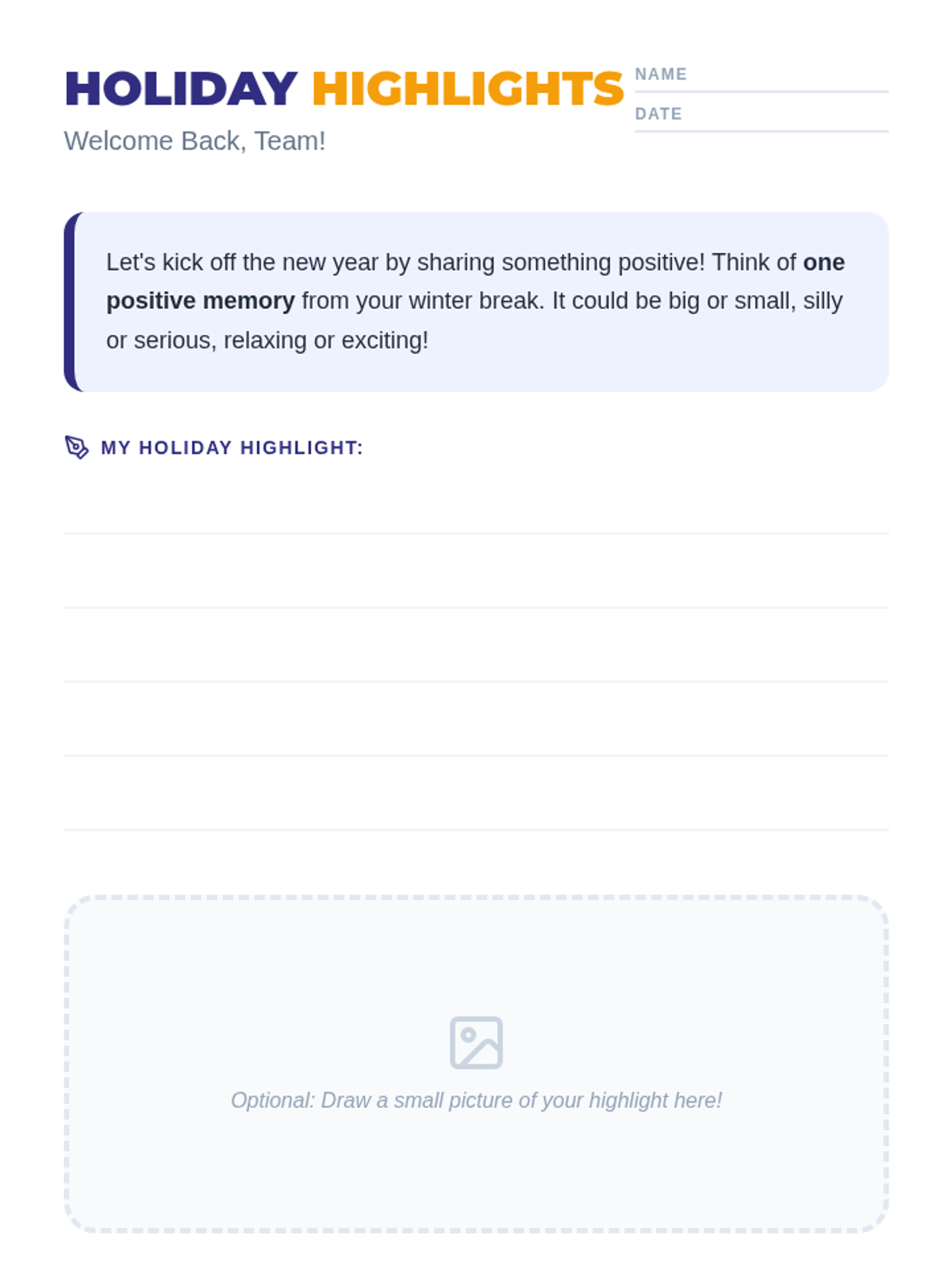 HOLIDAY HIGHLIGHTS

Welcome Back, Team!

NAME ____

DATE ____

Let's kick off the new year by sharing something positive! Think of one positive memory from your winter break. It could be big or small, silly or serious, relaxing or exciting!

MY HOLIDAY HIGHLIGHT:

____
____
____
____
____

Optional: Draw a small picture of your highlight here!